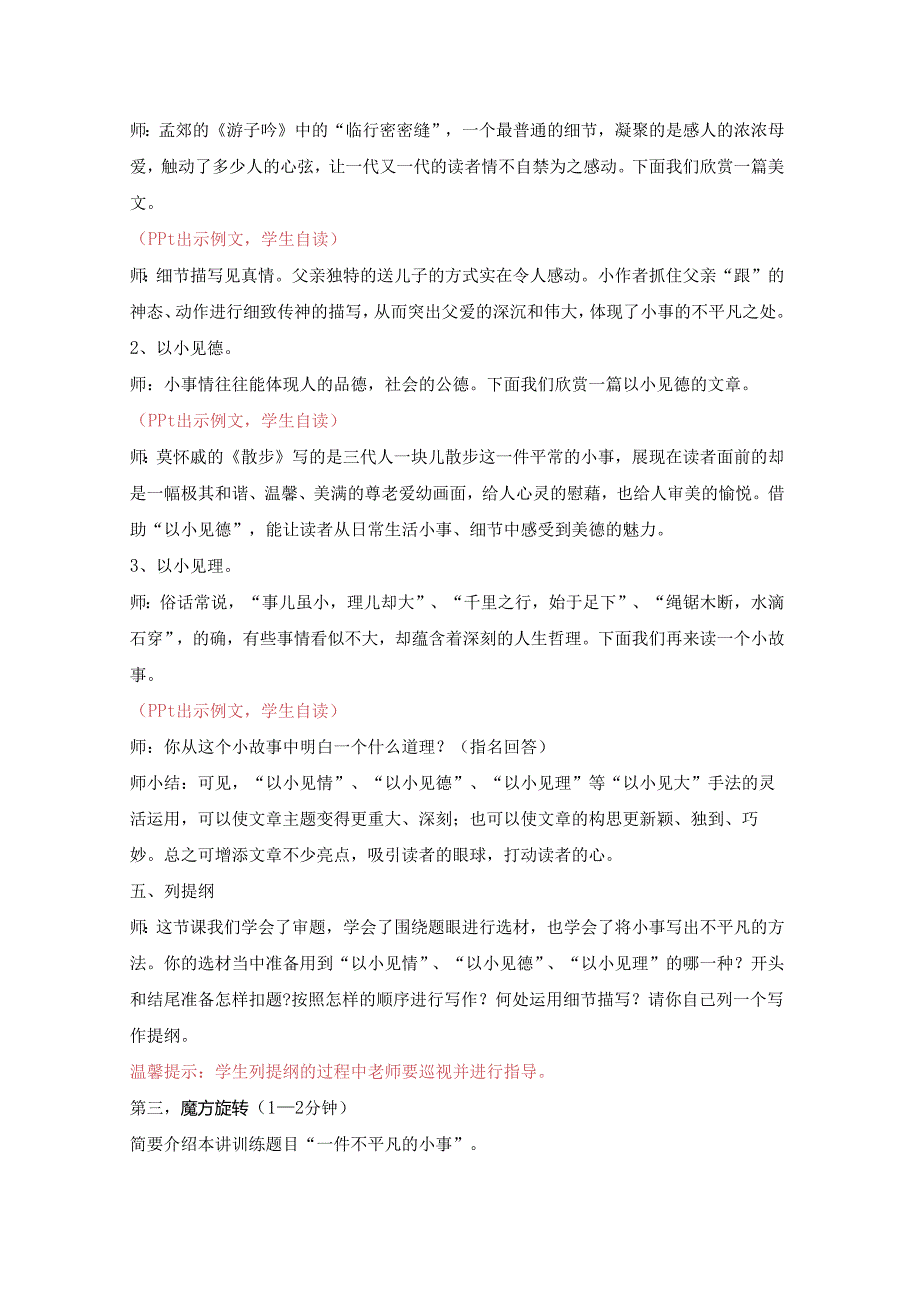 师：孟郊的《游子吟》中的“临行密密缝”，一个最普通的细节，凝聚的是感人的浓浓母爱，触动了多少人的心弦，让一代又一代的读者情不自禁为之感动。下面我们欣赏一篇美文。

（PPt出示例文，学生自读）

师：细节描写见真情。父亲独特的送儿子的方式实在令人感动。小作者抓住父亲“跟”的神态、动作进行细致传神的描写，从而突出父爱的深沉和伟大，体现了小事的不平凡之处。

2、以小见德。

师：小事情往往能体现人的品德，社会的公德。下面我们欣赏一篇以小见德的文章。

（PPt出示例文，学生自读）

师：莫怀戚的《散步》写的是三代人一块儿散步这一件平常的小事，展现在读者面前的却是一幅极其和谐、温馨、美满的尊老爱幼画面，给人心灵的慰藉，也给人审美的愉悦。借助“以小见德”，能让读者从日常生活小事、细节中感受到美德的魅力。

3、以小见理。

师：俗话常说，“事儿虽小，理儿却大”、“千里之行，始于足下”、“绳锯木断，水滴石穿”，的确，有些事情看似不大，却蕴含着深刻的人生哲理。下面我们再来读一个小故事。

（PPt出示例文，学生自读）

师：你从这个小故事中明白一个什么道理？（指名回答）

师小结：可见，“以小见情”、“以小见德”、“以小见理”等“以小见大”手法的灵活运用，可以使文章主题变得更重大、深刻；也可以使文章的构思更新颖、独到、巧妙。总之可增添文章不少亮点，吸引读者的眼球，打动读者的心。

五、列提纲

师：这节课我们学会了审题，学会了围绕题眼进行选材，也学会了将小事写出不平凡的方法。你的选材当中准备用到“以小见情”、“以小见德”、“以小见理”的哪一种？开头和结尾准备怎样扣题?按照怎样的顺序进行写作？何处运用细节描写？请你自己列一个写作提纲。

温馨提示：学生列提纲的过程中老师要巡视并进行指导。

第三，魔方旋转（1—2分钟）

简要介绍本讲训练题目“一件不平凡的小事”。